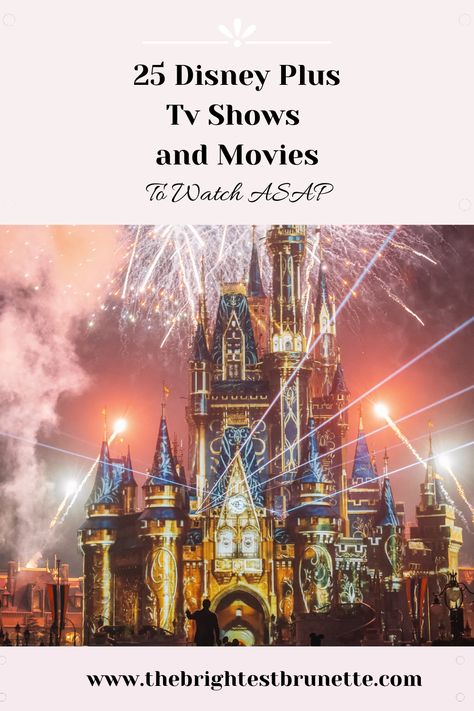 25 Disney Plus
Tv Shows
and Movies
To Watch ASAP

www.thebrightestbrunette.com